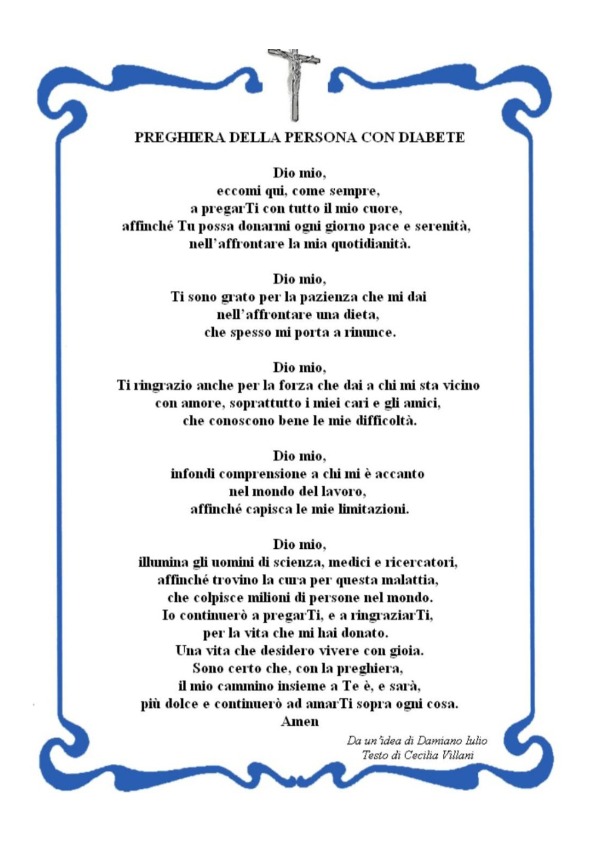 PREGHIERA DELLA PERSONA CON DIABETE

Dio mio,
eccomi qui, come sempre,
a pregarTi con tutto il mio cuore,
affinché Tu possa donarmi ogni giorno pace e serenità,
nell'affrontare la mia quotidianità.

Dio mio,
Ti sono grato per la pazienza che mi dai
nell'affrontare una dieta,
che spesso mi porta a rinunce.

Dio mio,
Ti ringrazio anche per la forza che dai a chi mi sta vicino
con amore, soprattutto i miei cari e gli amici,
che conoscono bene le mie difficoltà.

Dio mio,
infondi comprensione a chi mi è accanto
nel mondo del lavoro,
affinché capisca le mie limitazioni.

Dio mio,
illumina gli uomini di scienza, medici e ricercatori,
affinché trovino la cura per questa malattia,
che colpisce milioni di persone nel mondo.
Io continuerò a pregarTi, e a ringraziarTi,
per la vita che mi hai donato.
Una vita che desidero vivere con gioia.
Sono certo che, con la preghiera,
il mio cammino insieme a Te è, e sarà,
più dolce e continuerò ad amarTi sopra ogni cosa.
Amen

Da un'idea di Damiano Iulio
Testo di Cecilia Villani